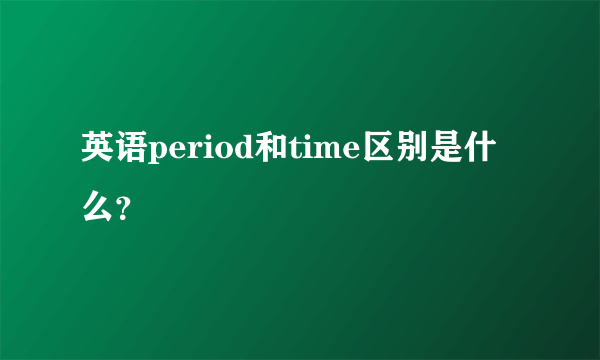 英语period和time区别是什么?